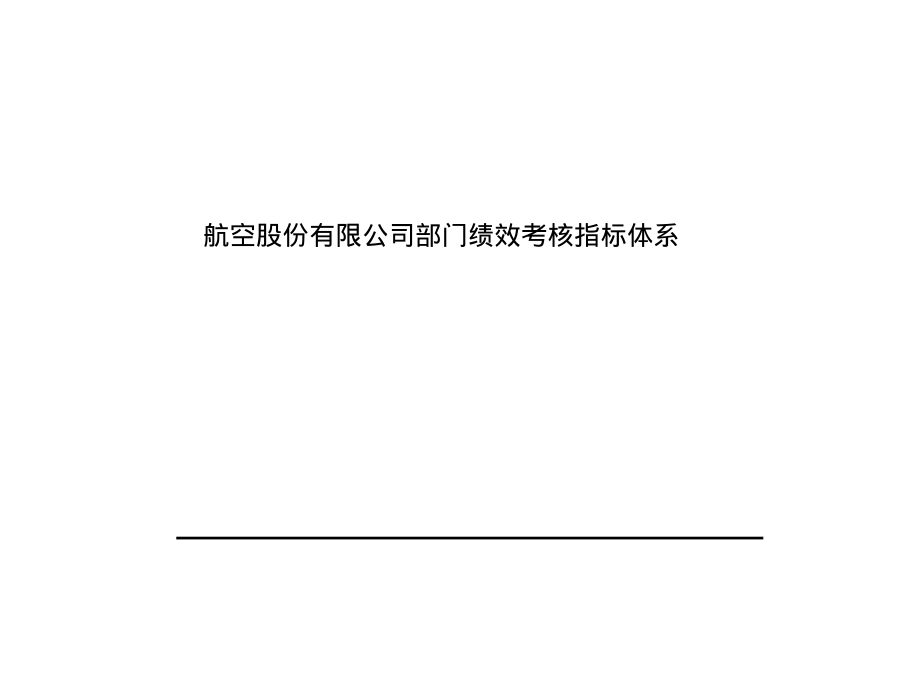 航空股份有限公司部门绩效考核指标体系